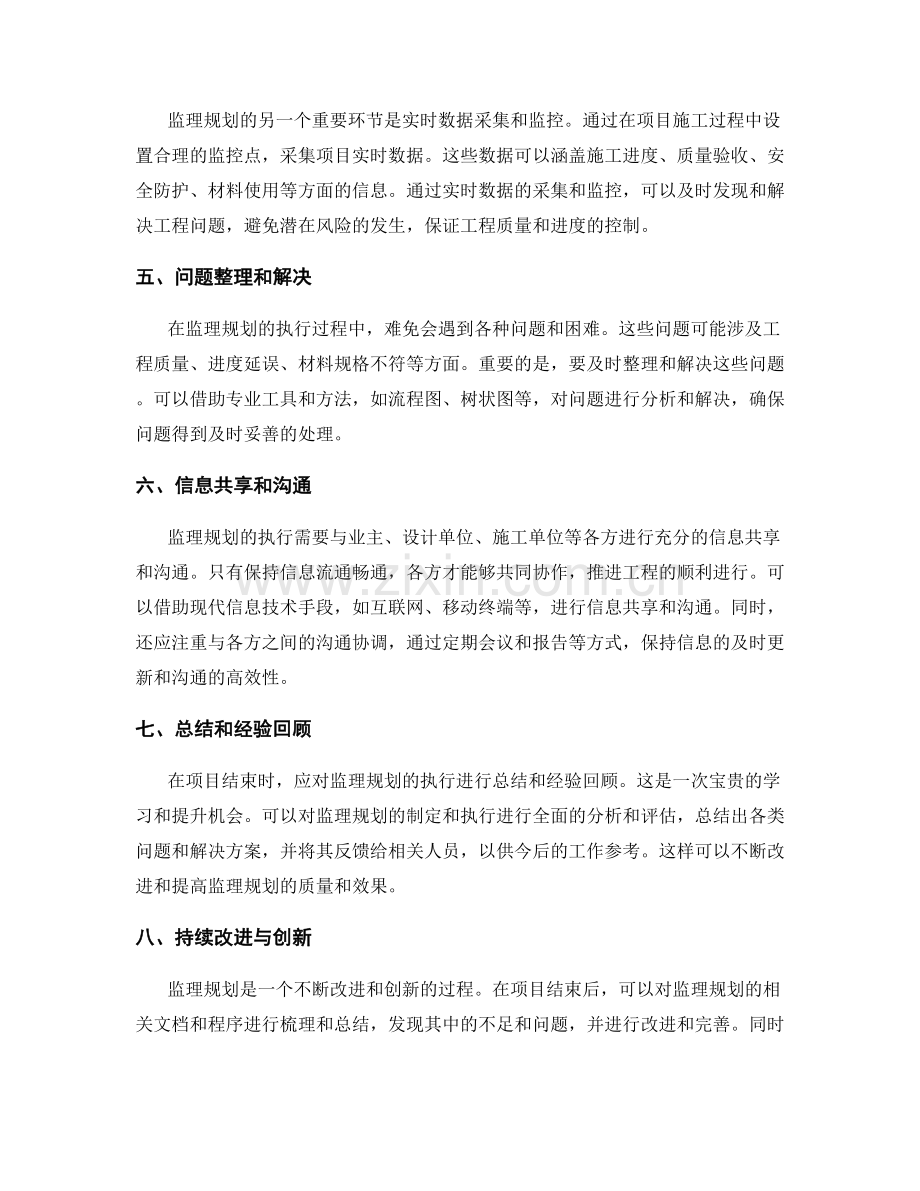 监理规划的另一个重要环节是实时数据采集和监控。通过在项目施工过程中设置合理的监控点，采集项目实时数据。这些数据可以涵盖施工进度、质量验收、安全防护、材料使用等方面的信息。通过实时数据的采集和监控，可以及时发现和解决工程问题，避免潜在风险的发生，保证工程质量和进度的控制。

五、问题整理和解决

在监理规划的执行过程中，难免会遇到各种问题和困难。这些问题可能涉及工程质量、进度延误、材料规格不符等方面。重要的是，要及时整理和解决这些问题。可以借助专业工具和方法，如流程图、树状图等，对问题进行分析和解决，确保问题得到及时妥善的处理。

六、信息共享和沟通

监理规划的执行需要与业主、设计单位、施工单位等各方进行充分的信息共享和沟通。只有保持信息流通畅通，各方才能够共同协作，推进工程的顺利进行。可以借助现代信息技术手段，如互联网、移动终端等，进行信息共享和沟通。同时，还应注重与各方之间的沟通协调，通过定期会议和报告等方式，保持信息的及时更新和沟通的高效性。

七、总结和经验回顾

在项目结束时，应对监理规划的执行进行总结和经验回顾。这是一次宝贵的学习和提升机会。可以对监理规划的制定和执行进行全面的分析和评估，总结出各类问题和解决方案，并将其反馈给相关人员，以供今后的工作参考。这样可以不断改进和提高监理规划的质量和效果。

八、持续改进与创新

监理规划是一个不断改进和创新的过程。在项目结束后，可以对监理规划的相关文档和程序进行梳理和总结，发现其中的不足和问题，并进行改进和完善。同时

www.zixin.com.cn